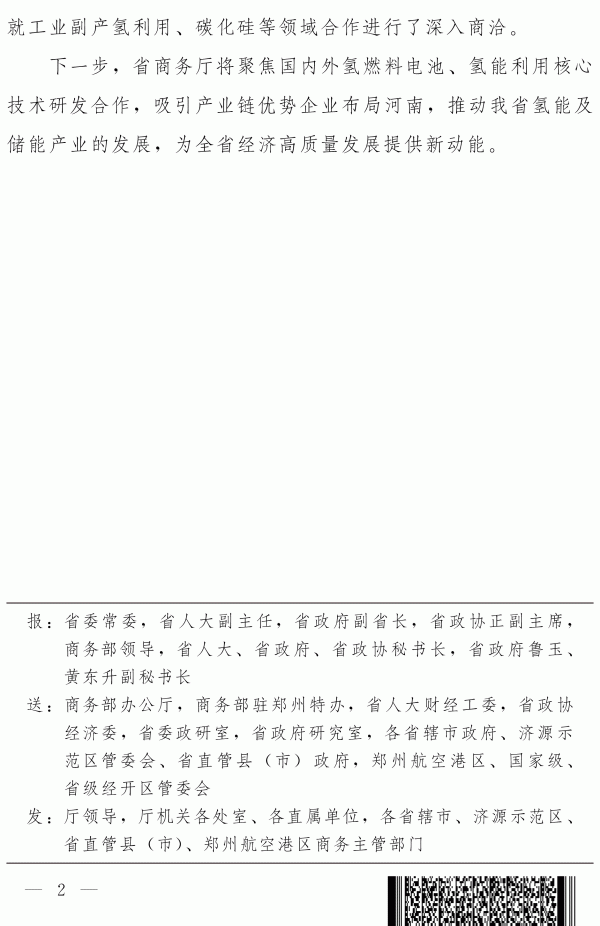 就工业副产氢利用、碳化硅等领域合作进行了深入商洽。

下一步，省商务厅将聚焦国内外氢燃料电池、氢能利用核心技术研发合作，吸引产业链优势企业布局河南，推动我省氢能及储能产业的发展，为全省经济高质量发展提供新动能。

报：省委常委，省人大副主任，省政府副省长，省政协正副主席，商务部领导，省人大、省政府、省政协秘书长，省政府鲁玉、黄东升副秘书长

送：商务部办公厅，商务部驻郑州特办，省人大财经工委，省政协经济委，省委政研室，省政府研究室，各省辖市政府、济源示范区管委会、省直管县（市）政府，郑州航空港区、国家级、省级经开区管委会

发：厅领导，厅机关各处室、各直属单位，各省辖市、济源示范区、省直管县（市）、郑州航空港区商务主管部门

— 2 —